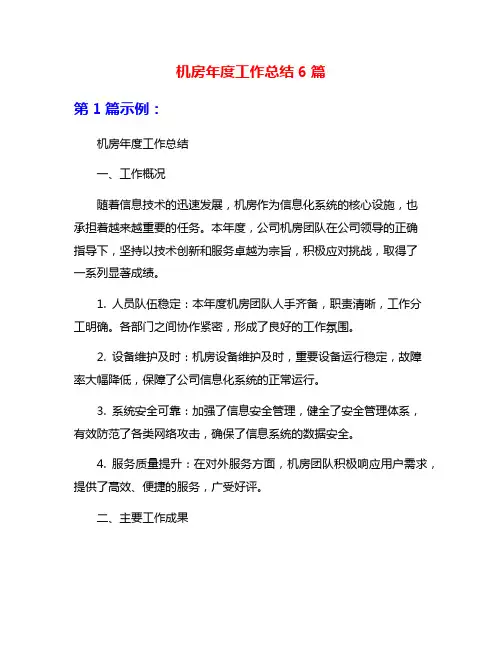 机房年度工作总结 6 篇

第 1 篇示例：

机房年度工作总结

一、工作概况

随着信息技术的迅速发展，机房作为信息化系统的核心设施，也承担着越来越重要的任务。本年度，公司机房团队在公司领导的正确指导下，坚持以技术创新和服务卓越为宗旨，积极应对挑战，取得了一系列显著成绩。

1. 人员队伍稳定：本年度机房团队人手齐备，职责清晰，工作分工明确。各部门之间协作紧密，形成了良好的工作氛围。

2. 设备维护及时：机房设备维护及时，重要设备运行稳定，故障率大幅降低，保障了公司信息化系统的正常运行。

3. 系统安全可靠：加强了信息安全管理，健全了安全管理体系，有效防范了各类网络攻击，确保了信息系统的数据安全。

4. 服务质量提升：在对外服务方面，机房团队积极响应用户需求，提供了高效、便捷的服务，广受好评。

二、主要工作成果